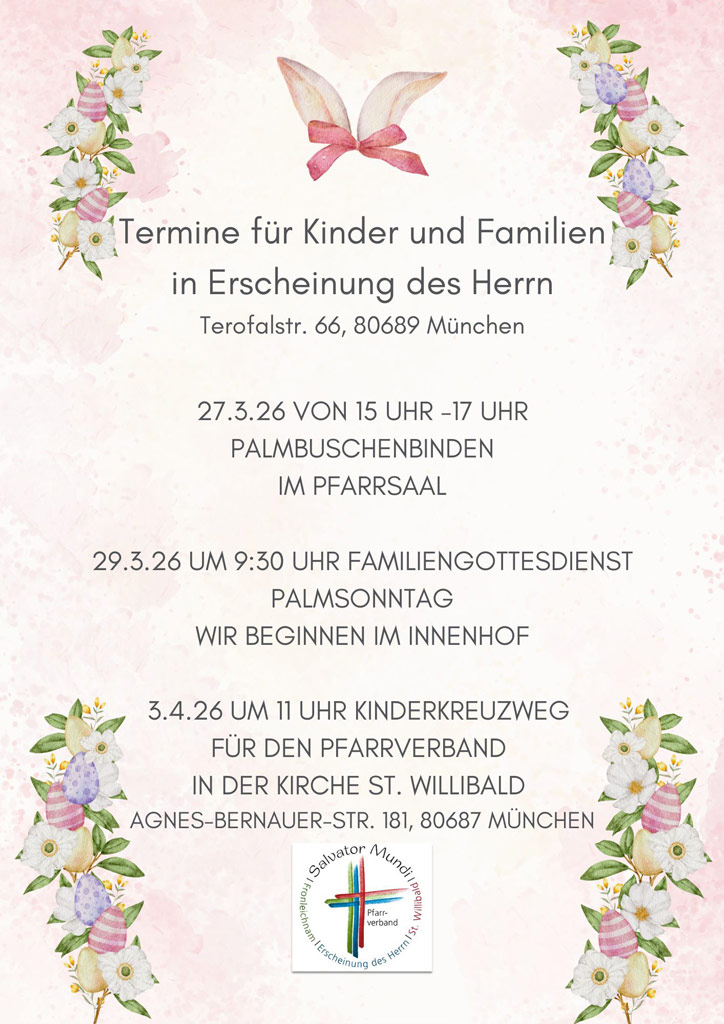 Termine für Kinder und Familien in Erscheinung des Herrn

Terofalstr. 66, 80689 München

27.3.26 VON 15 UHR -17 UHR
PALMBUSCHENBINDEN
IM PFARRSAAL

29.3.26 UM 9:30 UHR FAMILIENGOTTESDIENST
PALMSONNTAG
WIR BEGINNEN IM INNENHOF

3.4.26 UM 11 UHR KINDERKREUZWEG
FÜR DEN PFARRVERBAND
IN DER KIRCHE ST. WILLIBALD
AGNES-BERNAUER-STR. 181, 80687 MÜNCHEN

Salvator Mundi
Pfarrverband
Fronleichnam | Erscheinung des Herrn | St. Willibald